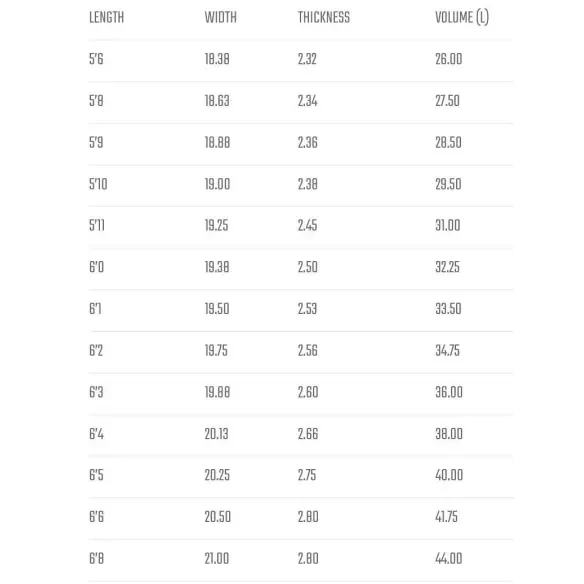 | LENGTH | WIDTH | THICKNESS | VOLUME (L) |
|---|---|---|---|
| 5'6 | 18.38 | 2.32 | 26.00 |
| 5'8 | 18.63 | 2.34 | 27.50 |
| 5'9 | 18.88 | 2.36 | 28.50 |
| 5'10 | 19.00 | 2.38 | 29.50 |
| 5'11 | 19.25 | 2.45 | 31.00 |
| 6'0 | 19.38 | 2.50 | 32.25 |
| 6'1 | 19.50 | 2.53 | 33.50 |
| 6'2 | 19.75 | 2.56 | 34.75 |
| 6'3 | 19.88 | 2.60 | 36.00 |
| 6'4 | 20.13 | 2.66 | 38.00 |
| 6'5 | 20.25 | 2.75 | 40.00 |
| 6'6 | 20.50 | 2.80 | 41.75 |
| 6'8 | 21.00 | 2.80 | 44.00 |